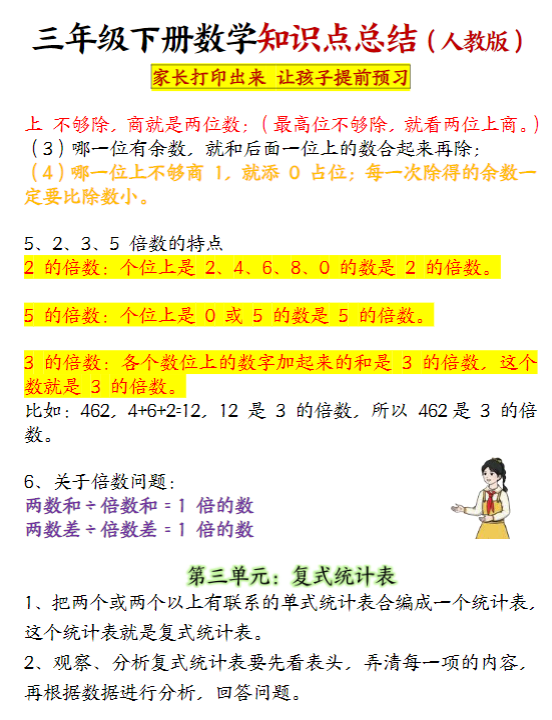 三年级下册数学知识点总结（人教版）

家长打印出来 让孩子提前预习

上 不够除，商就是两位数；（最高位不够除，就看两位上商。）
（3）哪一位有余数，就和后面一位上的数合起来再除；
（4）哪一位上不够商 1，就添 0 占位；每一次除得的余数一定要比除数小。

5、2、3、5 倍数的特点
2 的倍数：个位上是 2、4、6、8、0 的数是 2 的倍数。

5 的倍数：个位上是 0 或 5 的数是 5 的倍数。

3 的倍数：各个数位上的数字加起来的和是 3 的倍数，这个数就是 3 的倍数。
比如：462，4+6+2=12，12 是 3 的倍数，所以 462 是 3 的倍数。

6、关于倍数问题：
两数和 ÷ 倍数和 = 1 倍的数
两数差 ÷ 倍数差 = 1 倍的数

第三单元：复式统计表
1、把两个或两个以上有联系的单式统计表合编成一个统计表，这个统计表就是复式统计表。
2、观察、分析复式统计表要先看表头，弄清每一项的内容，再根据数据进行分析，回答问题。